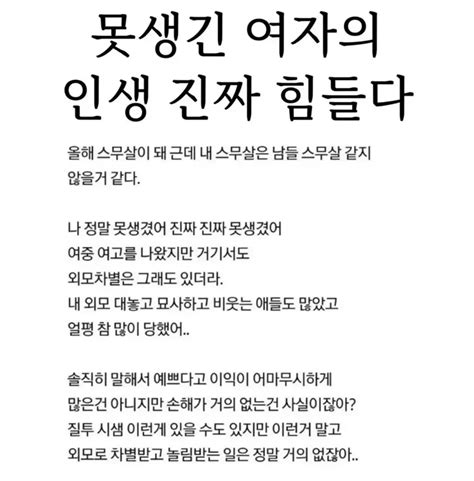 못생긴 여자의 인생 진짜 힘들다

올해 스무살이 돼 근데 내 스무살은 남들 스무살 같지 않을거 같다.

나 정말 못생겼어 진짜 진짜 못생겼어
여중 여고를 나왔지만 거기서도
외모차별은 그래도 있더라.
내 외모 대놓고 묘사하고 비웃는 애들도 많았고
얼평 참 많이 당했어..

솔직히 말해서 예쁘다고 이익이 어마무시하게
많은건 아니지만 손해가 거의 없는건 사실이잖아?
질투 시샘 이런게 있을 수도 있지만 이런거 말고
외모로 차별받고 놀림받는 일은 정말 거의 없잖아..